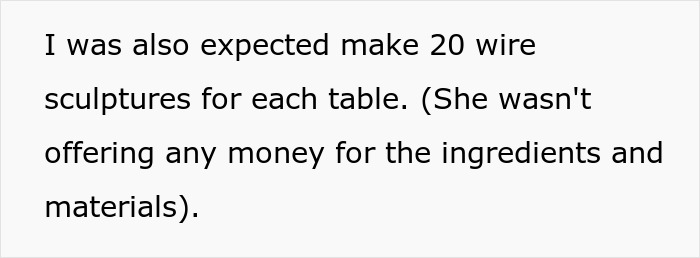 I was also expected make 20 wire sculptures for each table. (She wasn't offering any money for the ingredients and materials).